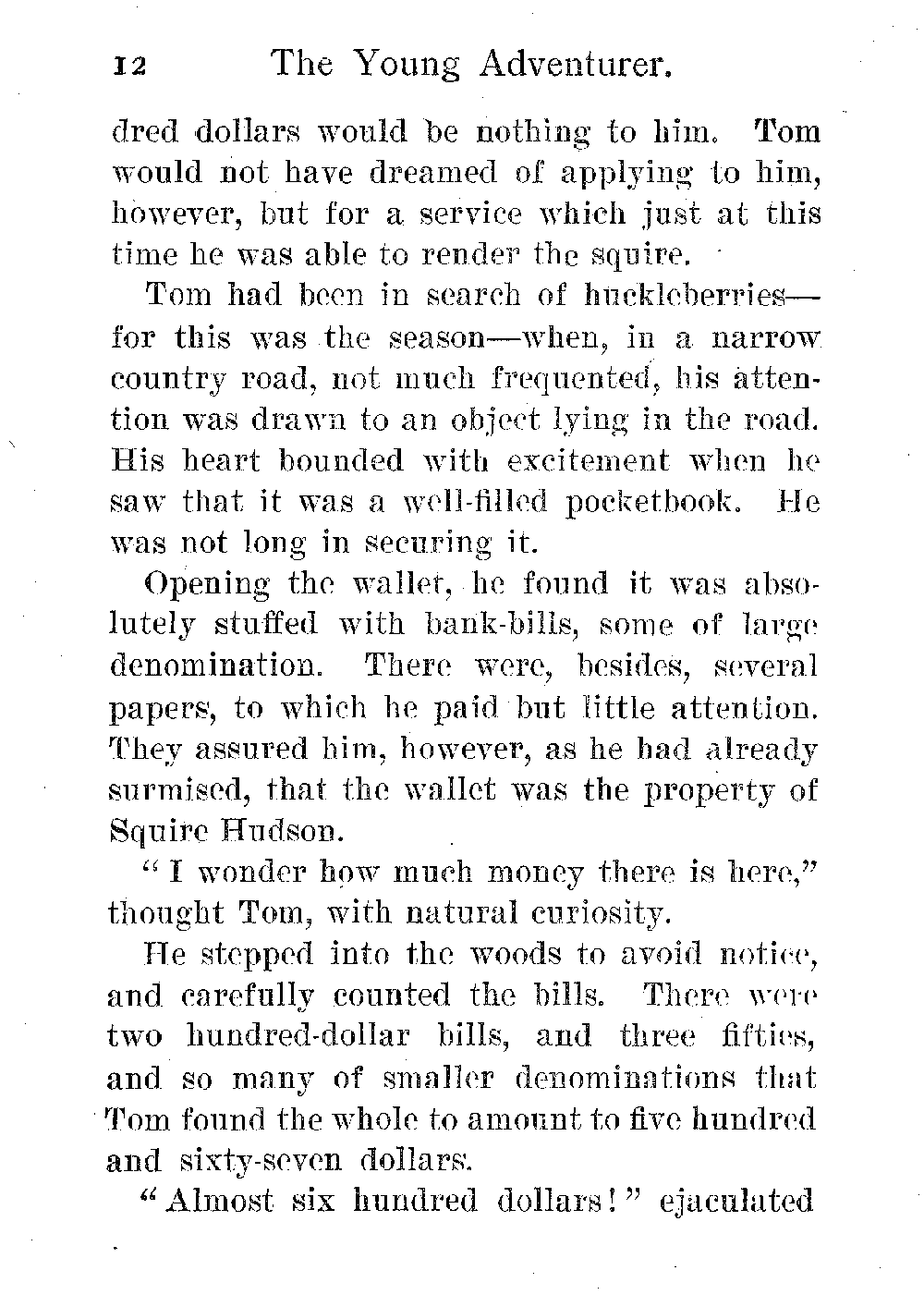 12 The Young Adventurer.

dred dollars would be nothing to him. Tom would not have dreamed of applying to him, however, but for a service which just at this time he was able to render the squire.

Tom had been in search of huckleberries—for this was the season—when, in a narrow country road, not much frequented, his attention was drawn to an object lying in the road. His heart bounded with excitement when he saw that it was a well-filled pocketbook. He was not long in securing it.

Opening the wallet, he found it was absolutely stuffed with bank-bills, some of large denomination. There were, besides, several papers, to which he paid but little attention. They assured him, however, as he had already surmised, that the wallet was the property of Squire Hudson.

"I wonder how much money there is here," thought Tom, with natural curiosity.

He stepped into the woods to avoid notice, and carefully counted the bills. There were two hundred-dollar bills, and three fifties, and so many of smaller denominations that Tom found the whole to amount to five hundred and sixty-seven dollars.

"Almost six hundred dollars!" ejaculated